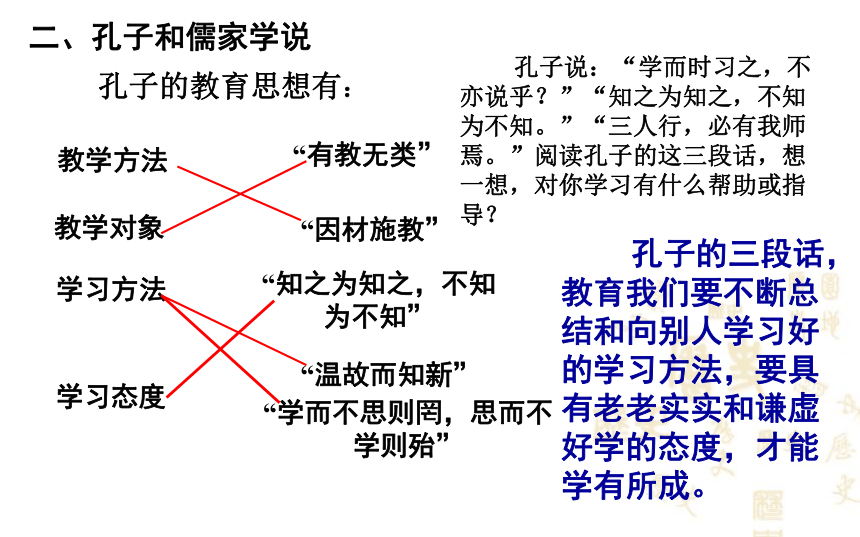 二、孔子和儒家学说

孔子的教育思想有：

教学方法

教学对象

学习方法

学习态度

“有教无类”

“因材施教”

“知之为知之，不知为不知”

“温故而知新”

“学而不思则罔，思而不学则殆”

孔子说：“学而时习之，不亦说乎？”“知之为知之，不知为不知。”“三人行，必有我师焉。”阅读孔子的这三段话，想一想，对你学习有什么帮助或指导？

孔子的三段话，教育我们要不断总结和向别人学习好的学习方法，要具有老老实实和谦虚好学的态度，才能学有所成。